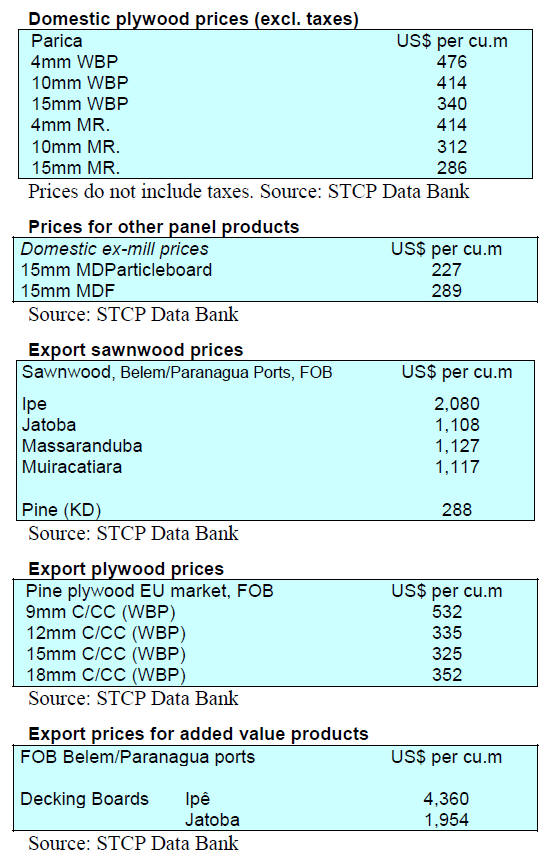 Domestic plywood prices (excl. taxes)

| Parica | US$ per cu.m |
|---|---|
| 4mm WBP | 476 |
| 10mm WBP | 414 |
| 15mm WBP | 340 |
| 4mm MR. | 414 |
| 10mm MR. | 312 |
| 15mm MR. | 286 |

Prices do not include taxes. Source: STCP Data Bank

Prices for other panel products

| Domestic ex-mill prices | US$ per cu.m |
|---|---|
| 15mm MDParticleboard | 227 |
| 15mm MDF | 289 |

Source: STCP Data Bank

Export sawnwood prices

| Sawnwood, Belem/Paranagua Ports, FOB | US$ per cu.m |
|---|---|
| Ipe | 2,080 |
| Jatoba | 1,108 |
| Massaranduba | 1,127 |
| Muiracatiara | 1,117 |
| Pine (KD) | 288 |

Source: STCP Data Bank

Export plywood prices

| Pine plywood EU market, FOB | US$ per cu.m |
|---|---|
| 9mm C/CC (WBP) | 532 |
| 12mm C/CC (WBP) | 335 |
| 15mm C/CC (WBP) | 325 |
| 18mm C/CC (WBP) | 352 |

Source: STCP Data Bank

Export prices for added value products

| FOB Belem/Paranagua ports | | US$ per cu.m |
|---|---|---|
| Decking Boards | Ipê | 4,360 |
| | Jatoba | 1,954 |

Source: STCP Data Bank